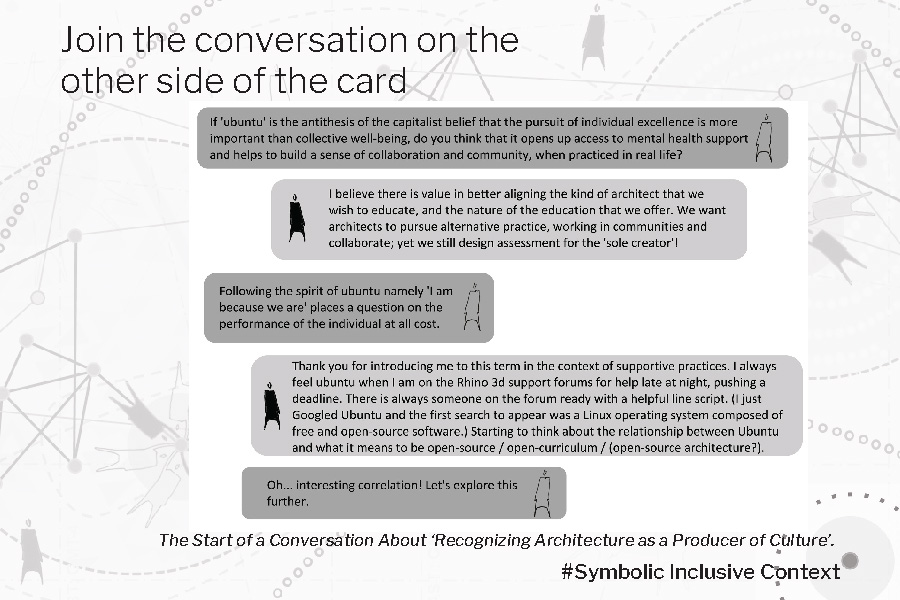 Join the conversation on the other side of the card

If 'ubuntu' is the antithesis of the capitalist belief that the pursuit of individual excellence is more important than collective well-being, do you think that it opens up access to mental health support and helps to build a sense of collaboration and community, when practiced in real life?

I believe there is value in better aligning the kind of architect that we wish to educate, and the nature of the education that we offer. We want architects to pursue alternative practice, working in communities and collaborate; yet we still design assessment for the 'sole creator'!

Following the spirit of ubuntu namely 'I am because we are' places a question on the performance of the individual at all cost.

Thank you for introducing me to this term in the context of supportive practices. I always feel ubuntu when I am on the Rhino 3d support forums for help late at night, pushing a deadline. There is always someone on the forum ready with a helpful line script. (I just Googled Ubuntu and the first search to appear was a Linux operating system composed of free and open-source software.) Starting to think about the relationship between Ubuntu and what it means to be open-source / open-curriculum / (open-source architecture?).

Oh... interesting correlation! Let's explore this further.

The Start of a Conversation About 'Recognizing Architecture as a Producer of Culture'.

#Symbolic Inclusive Context